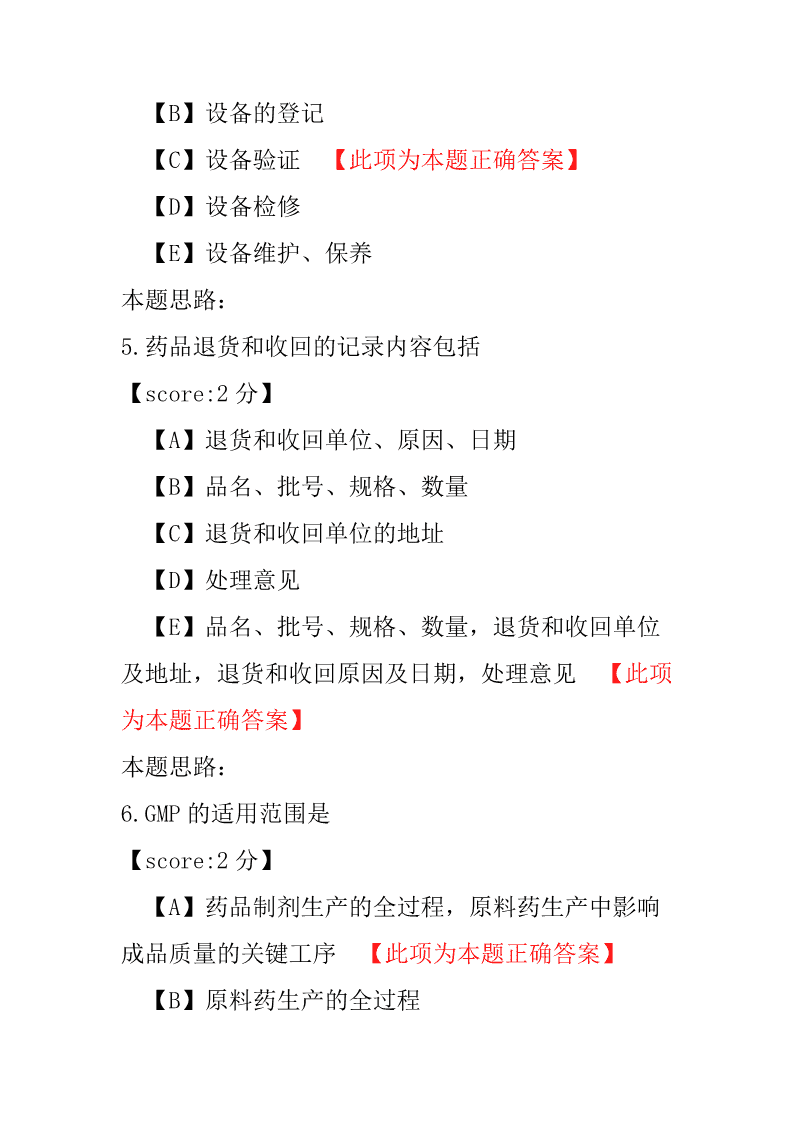 【B】设备的登记

【C】设备验证 【此项为本题正确答案】

【D】设备检修

【E】设备维护、保养

本题思路：

5.药品退货和收回的记录内容包括

【score:2 分】

【A】退货和收回单位、原因、日期

【B】品名、批号、规格、数量

【C】退货和收回单位的地址

【D】处理意见

【E】品名、批号、规格、数量，退货和收回单位及地址，退货和收回原因及日期，处理意见 【此项为本题正确答案】

本题思路：

6.GMP 的适用范围是

【score:2 分】

【A】药品制剂生产的全过程，原料药生产中影响成品质量的关键工序 【此项为本题正确答案】

【B】原料药生产的全过程